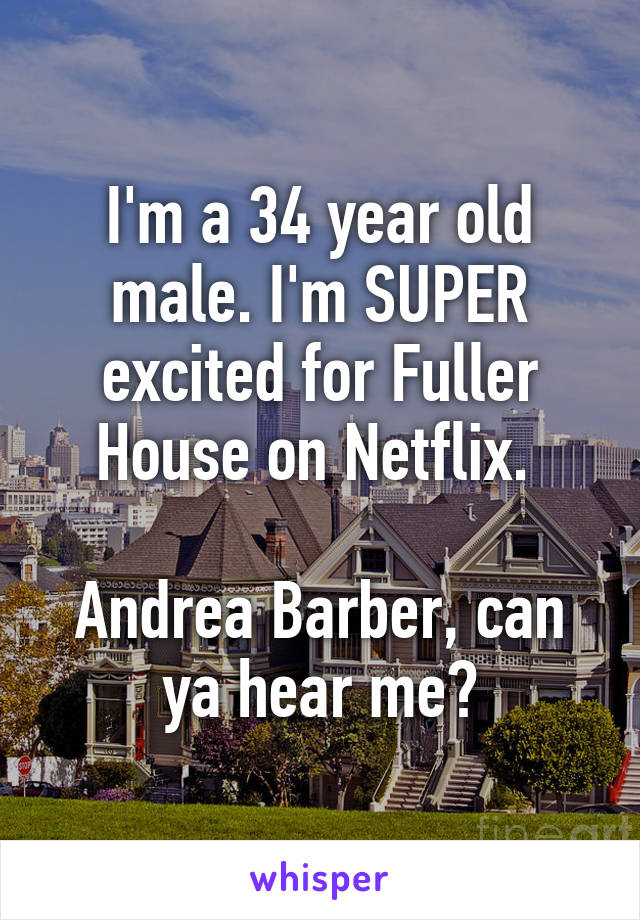 I'm a 34 year old male. I'm SUPER excited for Fuller House on Netflix.

Andrea Barber, can ya hear me?

fineart

whisper